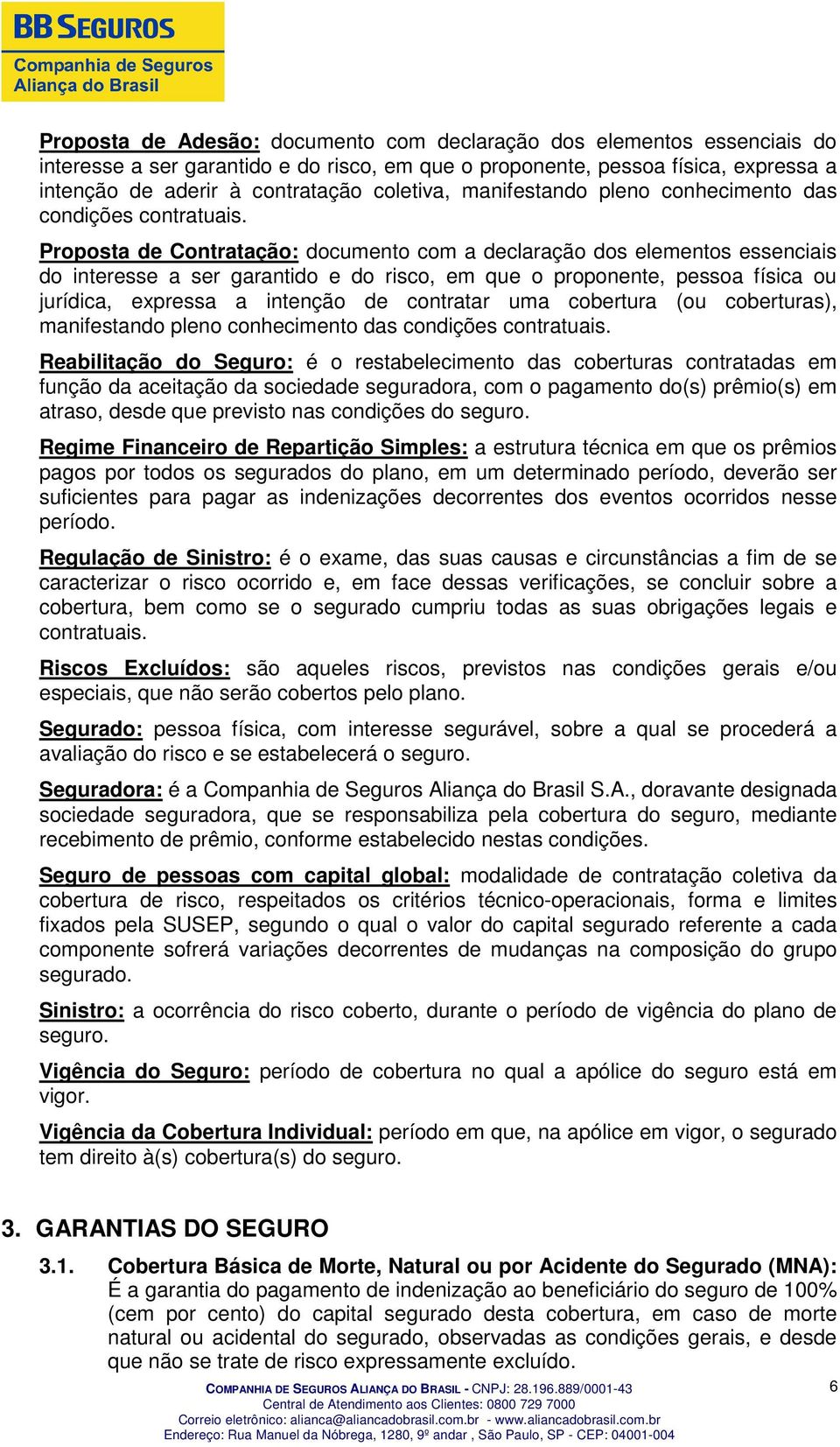 BB SEGUROS
Companhia de Seguros
Aliança do Brasil

Proposta de Adesão: documento com declaração dos elementos essenciais do interesse a ser garantido e do risco, em que o proponente, pessoa física, expressa a intenção de aderir à contratação coletiva, manifestando pleno conhecimento das condições contratuais.

Proposta de Contratação: documento com a declaração dos elementos essenciais do interesse a ser garantido e do risco, em que o proponente, pessoa física ou jurídica, expressa a intenção de contratar uma cobertura (ou coberturas), manifestando pleno conhecimento das condições contratuais.

Reabilitação do Seguro: é o restabelecimento das coberturas contratadas em função da aceitação da sociedade seguradora, com o pagamento do(s) prêmio(s) em atraso, desde que previsto nas condições do seguro.

Regime Financeiro de Repartição Simples: a estrutura técnica em que os prêmios pagos por todos os segurados do plano, em um determinado período, deverão ser suficientes para pagar as indenizações decorrentes dos eventos ocorridos nesse período.

Regulação de Sinistro: é o exame, das suas causas e circunstâncias a fim de se caracterizar o risco ocorrido e, em face dessas verificações, se concluir sobre a cobertura, bem como se o segurado cumpriu todas as suas obrigações legais e contratuais.

Riscos Excluídos: são aqueles riscos, previstos nas condições gerais e/ou especiais, que não serão cobertos pelo plano.

Segurado: pessoa física, com interesse segurável, sobre a qual se procederá a avaliação do risco e se estabelecerá o seguro.

Seguradora: é a Companhia de Seguros Aliança do Brasil S.A., doravante designada sociedade seguradora, que se responsabiliza pela cobertura do seguro, mediante recebimento de prêmio, conforme estabelecido nestas condições.

Seguro de pessoas com capital global: modalidade de contratação coletiva da cobertura de risco, respeitados os critérios técnico-operacionais, forma e limites fixados pela SUSEP, segundo o qual o valor do capital segurado referente a cada componente sofrerá variações decorrentes de mudanças na composição do grupo segurado.

Sinistro: a ocorrência do risco coberto, durante o período de vigência do plano de seguro.

Vigência do Seguro: período de cobertura no qual a apólice do seguro está em vigor.

Vigência da Cobertura Individual: período em que, na apólice em vigor, o segurado tem direito à(s) cobertura(s) do seguro.

3. GARANTIAS DO SEGURO

3.1. Cobertura Básica de Morte, Natural ou por Acidente do Segurado (MNA): É a garantia do pagamento de indenização ao beneficiário do seguro de 100% (cem por cento) do capital segurado desta cobertura, em caso de morte natural ou acidental do segurado, observadas as condições gerais, e desde que não se trate de risco expressamente excluído.

COMPANHIA DE SEGUROS ALIANÇA DO BRASIL - CNPJ: 28.196.889/0001-43
Central de Atendimento aos Clientes: 0800 729 7000
Correio eletrônico: alianca@aliancadobrasil.com.br - www.aliancadobrasil.com.br
Endereço: Rua Manuel da Nóbrega, 1280, 9º andar , São Paulo, SP - CEP: 04001-004

6